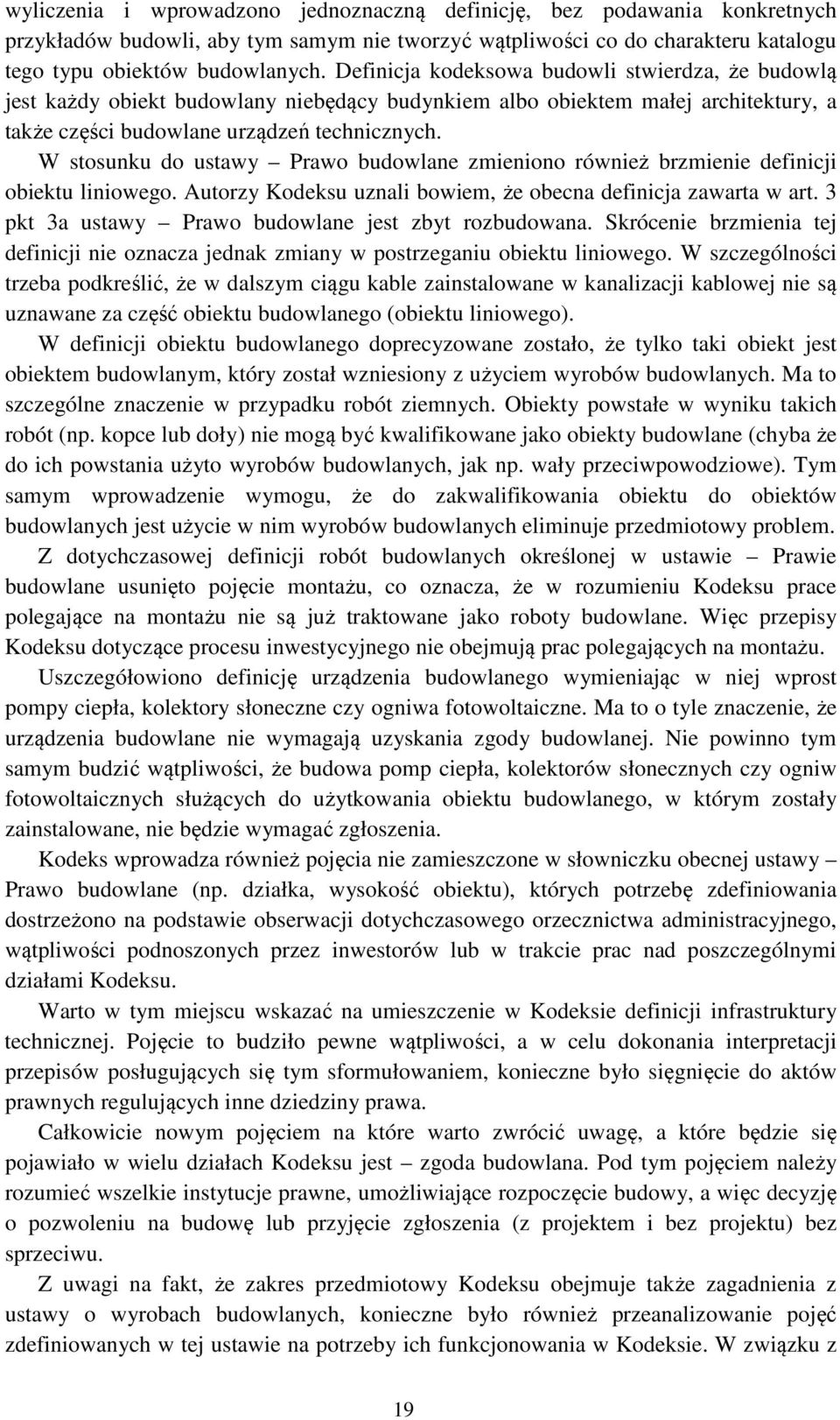 wyliczenia i wprowadzono jednoznaczną definicję, bez podawania konkretnych przykładów budowli, aby tym samym nie tworzyć wątpliwości co do charakteru katalogu tego typu obiektów budowlanych. Definicja kodeksowa budowli stwierdza, że budowlą jest każdy obiekt budowlany niebędący budynkiem albo obiektem małej architektury, a także części budowlane urządzeń technicznych.

W stosunku do ustawy – Prawo budowlane zmieniono również brzmienie definicji obiektu liniowego. Autorzy Kodeksu uznali bowiem, że obecna definicja zawarta w art. 3 pkt 3a ustawy – Prawo budowlane jest zbyt rozbudowana. Skrócenie brzmienia tej definicji nie oznacza jednak zmiany w postrzeganiu obiektu liniowego. W szczególności trzeba podkreślić, że w dalszym ciągu kable zainstalowane w kanalizacji kablowej nie są uznawane za część obiektu budowlanego (obiektu liniowego).

W definicji obiektu budowlanego doprecyzowane zostało, że tylko taki obiekt jest obiektem budowlanym, który został wzniesiony z użyciem wyrobów budowlanych. Ma to szczególne znaczenie w przypadku robót ziemnych. Obiekty powstałe w wyniku takich robót (np. kopce lub doły) nie mogą być kwalifikowane jako obiekty budowlane (chyba że do ich powstania użyto wyrobów budowlanych, jak np. wały przeciwpowodziowe). Tym samym wprowadzenie wymogu, że do zakwalifikowania obiektu do obiektów budowlanych jest użycie w nim wyrobów budowlanych eliminuje przedmiotowy problem.

Z dotychczasowej definicji robót budowlanych określonej w ustawie – Prawie budowlane usunięto pojęcie montażu, co oznacza, że w rozumieniu Kodeksu prace polegające na montażu nie są już traktowane jako roboty budowlane. Więc przepisy Kodeksu dotyczące procesu inwestycyjnego nie obejmują prac polegających na montażu.

Uszczegółowiono definicję urządzenia budowlanego wymieniając w niej wprost pompy ciepła, kolektory słoneczne czy ogniwa fotowoltaiczne. Ma to o tyle znaczenie, że urządzenia budowlane nie wymagają uzyskania zgody budowlanej. Nie powinno tym samym budzić wątpliwości, że budowa pomp ciepła, kolektorów słonecznych czy ogniw fotowoltaicznych służących do użytkowania obiektu budowlanego, w którym zostały zainstalowane, nie będzie wymagać zgłoszenia.

Kodeks wprowadza również pojęcia nie zamieszczone w słowniczku obecnej ustawy – Prawo budowlane (np. działka, wysokość obiektu), których potrzebę zdefiniowania dostrzeżono na podstawie obserwacji dotychczasowego orzecznictwa administracyjnego, wątpliwości podnoszonych przez inwestorów lub w trakcie prac nad poszczególnymi działami Kodeksu.

Warto w tym miejscu wskazać na umieszczenie w Kodeksie definicji infrastruktury technicznej. Pojęcie to budziło pewne wątpliwości, a w celu dokonania interpretacji przepisów posługujących się tym sformułowaniem, konieczne było sięgnięcie do aktów prawnych regulujących inne dziedziny prawa.

Całkowicie nowym pojęciem na które warto zwrócić uwagę, a które będzie się pojawiało w wielu działach Kodeksu jest – zgoda budowlana. Pod tym pojęciem należy rozumieć wszelkie instytucje prawne, umożliwiające rozpoczęcie budowy, a więc decyzję o pozwoleniu na budowę lub przyjęcie zgłoszenia (z projektem i bez projektu) bez sprzeciwu.

Z uwagi na fakt, że zakres przedmiotowy Kodeksu obejmuje także zagadnienia z ustawy o wyrobach budowlanych, konieczne było również przeanalizowanie pojęć zdefiniowanych w tej ustawie na potrzeby ich funkcjonowania w Kodeksie. W związku z

19